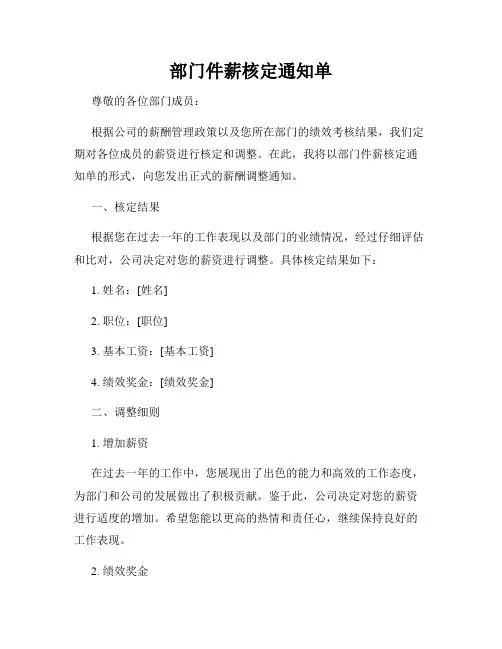 部门件薪核定通知单

尊敬的各位部门成员：

根据公司的薪酬管理政策以及您所在部门的绩效考核结果，我们定期对各位成员的薪资进行核定和调整。在此，我将以部门件薪核定通知单的形式，向您发出正式的薪酬调整通知。

一、核定结果

根据您在过去一年的工作表现以及部门的业绩情况，经过仔细评估和比对，公司决定对您的薪资进行调整。具体核定结果如下：

1. 姓名：[姓名]

2. 职位：[职位]

3. 基本工资：[基本工资]

4. 绩效奖金：[绩效奖金]

二、调整细则

1. 增加薪资

在过去一年的工作中，您展现出了出色的能力和高效的工作态度，为部门和公司的发展做出了积极贡献。鉴于此，公司决定对您的薪资进行适度的增加。希望您能以更高的热情和责任心，继续保持良好的工作表现。

2. 绩效奖金